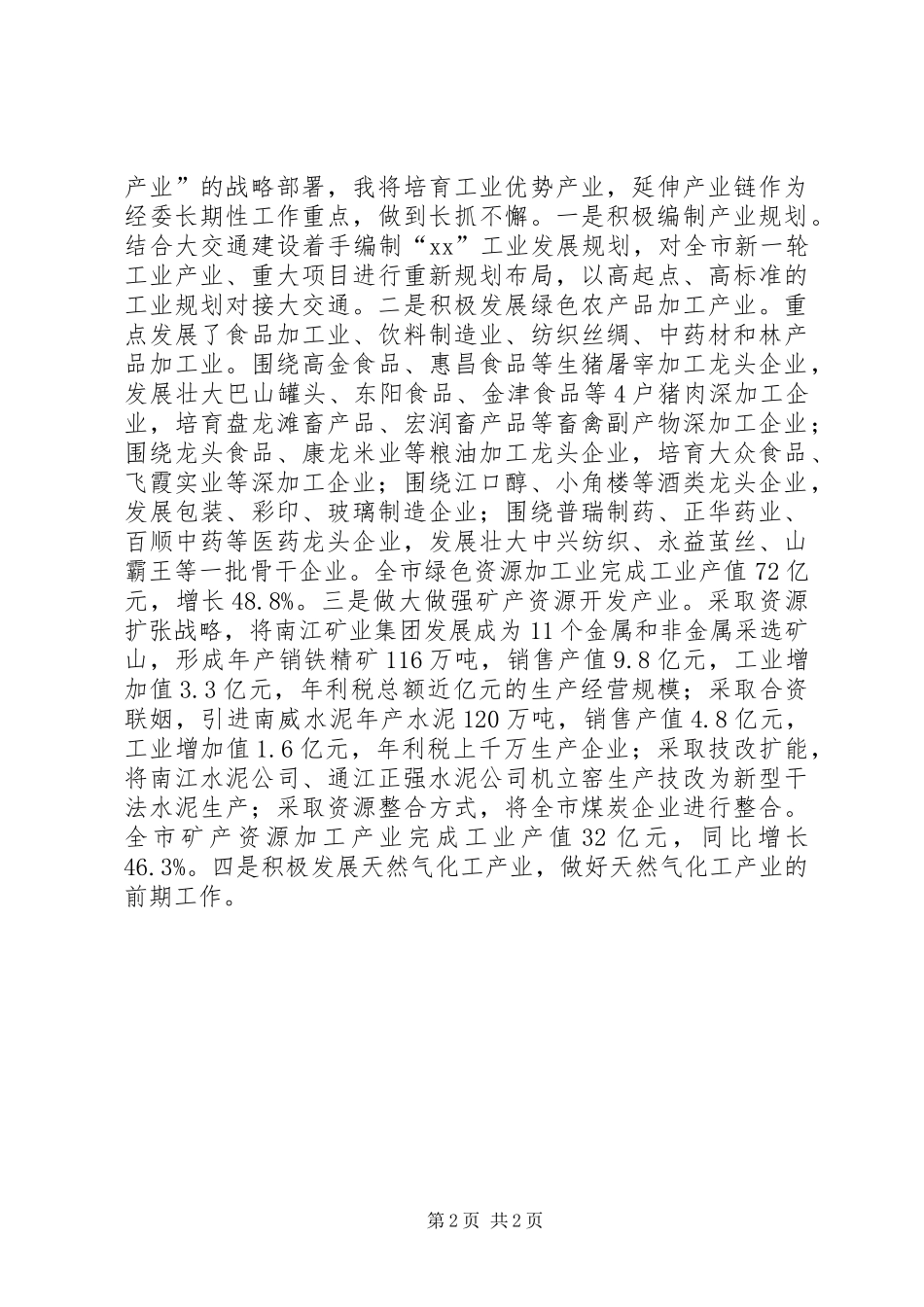 产业”的战略部署，我将培育工业优势产业，延伸产业链作为经委长期性工作重点，做到长抓不懈。一是积极编制产业规划。结合大交通建设着手编制“xx”工业发展规划，对全市新一轮工业产业、重大项目进行重新规划布局，以高起点、高标准的工业规划对接大交通。二是积极发展绿色农产品加工产业。重点发展了食品加工业、饮料制造业、纺织丝绸、中药材和林产品加工业。围绕高金食品、惠昌食品等生猪屠宰加工龙头企业，发展壮大巴山罐头、东阳食品、金津食品等4户猪肉深加工企业，培育盘龙滩畜产品、宏润畜产品等畜禽副产物深加工企业；围绕龙头食品、康龙米业等粮油加工龙头企业，培育大众食品、飞霞实业等深加工企业；围绕江口醇、小角楼等酒类龙头企业，发展包装、彩印、玻璃制造企业；围绕普瑞制药、正华药业、百顺中药等医药龙头企业，发展壮大中兴纺织、永益茧丝、山霸王等一批骨干企业。全市绿色资源加工业完成工业产值72亿元，增长48.8%。三是做大做强矿产资源开发产业。采取资源扩张战略，将南江矿业集团发展成为11个金属和非金属采选矿山，形成年产销铁精矿116万吨，销售产值9.8亿元，工业增加值3.3亿元，年利税总额近亿元的生产经营规模；采取合资联姻，引进南威水泥年产水泥120万吨，销售产值4.8亿元，工业增加值1.6亿元，年利税上千万生产企业；采取技改扩能，将南江水泥公司、通江正强水泥公司机立窑生产技改为新型干法水泥生产；采取资源整合方式，将全市煤炭企业进行整合。全市矿产资源加工产业完成工业产值32亿元，同比增长46.3%。四是积极发展天然气化工产业，做好天然气化工产业的前期工作。

第2页 共2页